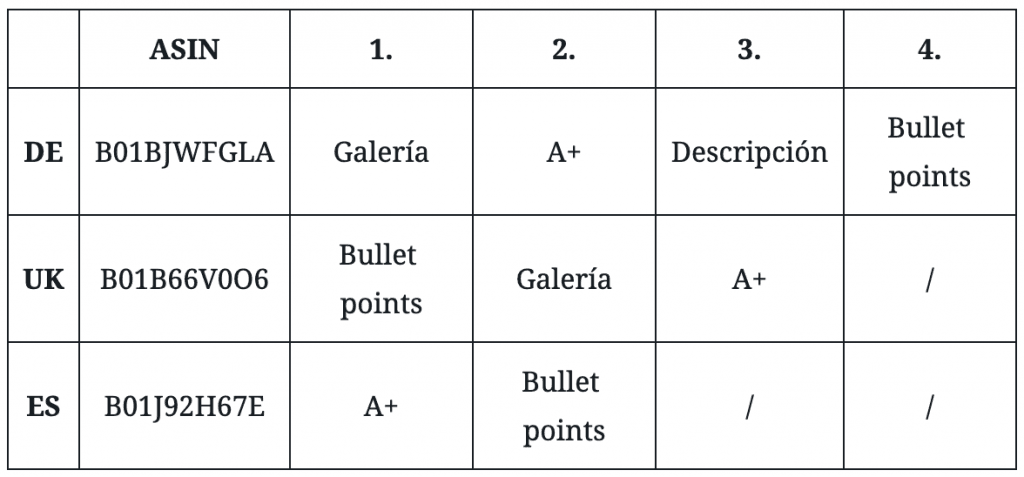 |  | ASIN | 1. | 2. | 3. | 4. |
|---|---|---|---|---|---|
| DE | B01BJWFGLA | Galería | A+ | Descripción | Bullet points |
| UK | B01B66V0O6 | Bullet points | Galería | A+ | / |
| ES | B01J92H67E | A+ | Bullet points | / | / |